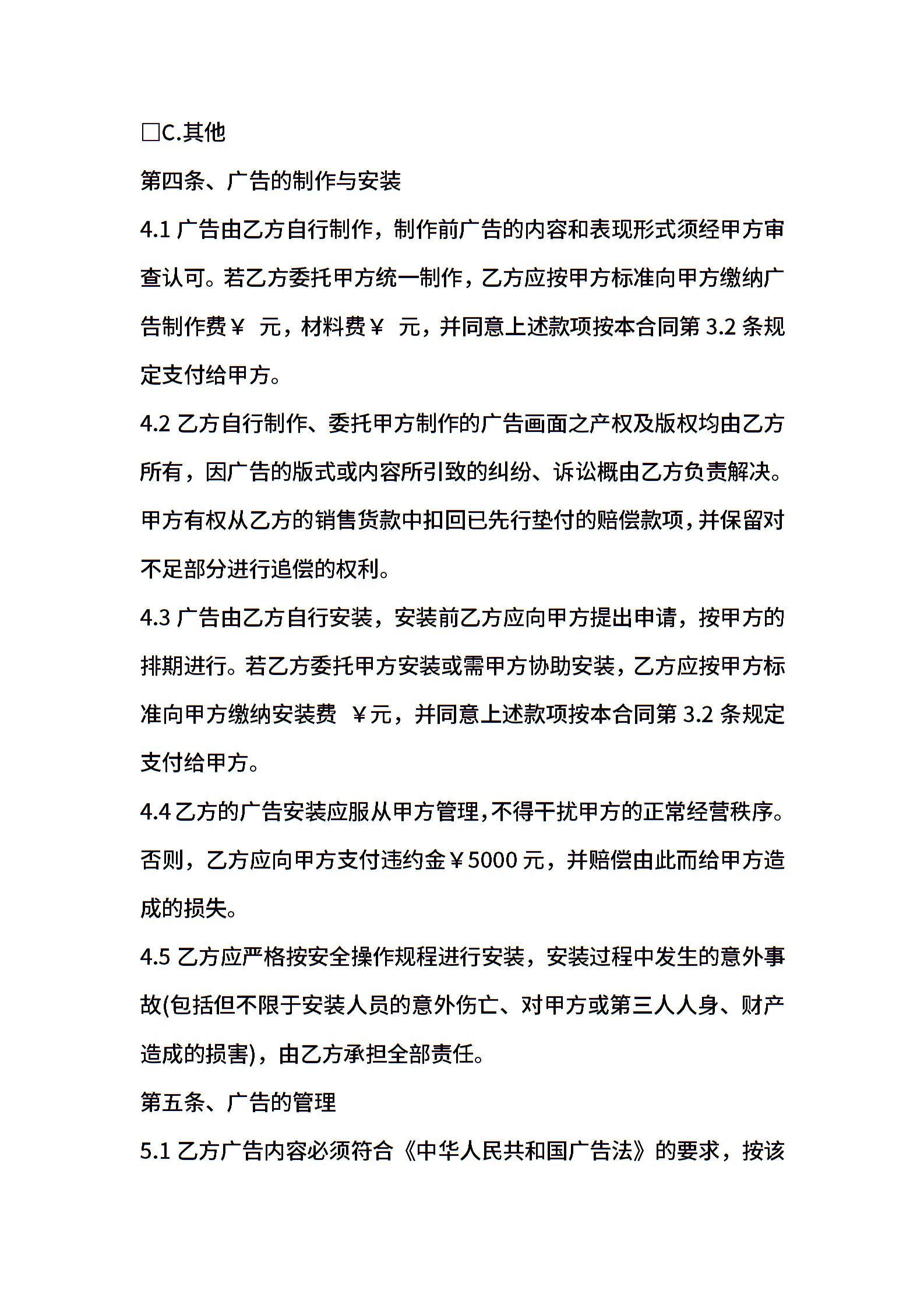 □C.其他

第四条、广告的制作与安装

4.1 广告由乙方自行制作，制作前广告的内容和表现形式须经甲方审查认可。若乙方委托甲方统一制作，乙方应按甲方标准向甲方缴纳广告制作费￥ 元，材料费￥ 元，并同意上述款项按本合同第 3.2 条规定支付给甲方。

4.2 乙方自行制作、委托甲方制作的广告画面之产权及版权均由乙方所有，因广告的版式或内容所引致的纠纷、诉讼概由乙方负责解决。甲方有权从乙方的销售货款中扣回已先行垫付的赔偿款项，并保留对不足部分进行追偿的权利。

4.3 广告由乙方自行安装，安装前乙方应向甲方提出申请，按甲方的排期进行。若乙方委托甲方安装或需甲方协助安装，乙方应按甲方标准向甲方缴纳安装费 ￥元，并同意上述款项按本合同第 3.2 条规定支付给甲方。

4.4 乙方的广告安装应服从甲方管理，不得干扰甲方的正常经营秩序。否则，乙方应向甲方支付违约金￥5000 元，并赔偿由此而给甲方造成的损失。

4.5 乙方应严格按安全操作规程进行安装，安装过程中发生的意外事故(包括但不限于安装人员的意外伤亡、对甲方或第三人人身、财产造成的损害)，由乙方承担全部责任。

第五条、广告的管理

5.1 乙方广告内容必须符合《中华人民共和国广告法》的要求，按该